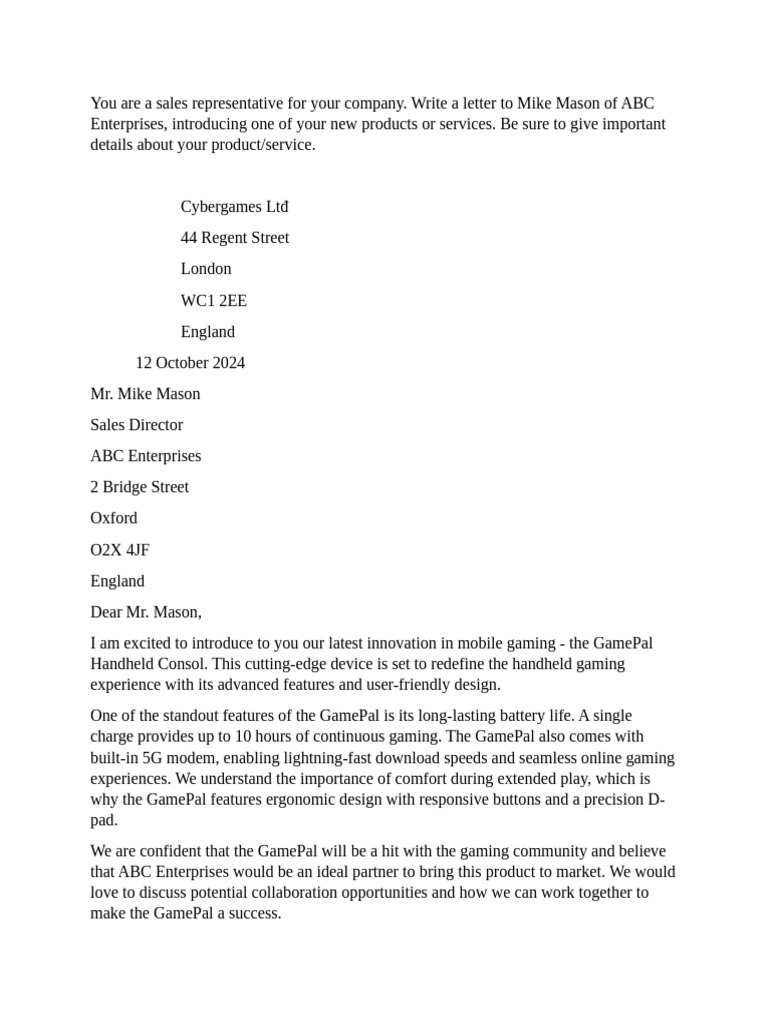 You are a sales representative for your company. Write a letter to Mike Mason of ABC Enterprises, introducing one of your new products or services. Be sure to give important details about your product/service.

Cybergames Ltd

44 Regent Street

London

WC1 2EE

England

12 October 2024

Mr. Mike Mason

Sales Director

ABC Enterprises

2 Bridge Street

Oxford

O2X 4JF

England

Dear Mr. Mason,

I am excited to introduce to you our latest innovation in mobile gaming - the GamePal Handheld Consol. This cutting-edge device is set to redefine the handheld gaming experience with its advanced features and user-friendly design.

One of the standout features of the GamePal is its long-lasting battery life. A single charge provides up to 10 hours of continuous gaming. The GamePal also comes with built-in 5G modem, enabling lightning-fast download speeds and seamless online gaming experiences. We understand the importance of comfort during extended play, which is why the GamePal features ergonomic design with responsive buttons and a precision D-pad.

We are confident that the GamePal will be a hit with the gaming community and believe that ABC Enterprises would be an ideal partner to bring this product to market. We would love to discuss potential collaboration opportunities and how we can work together to make the GamePal a success.